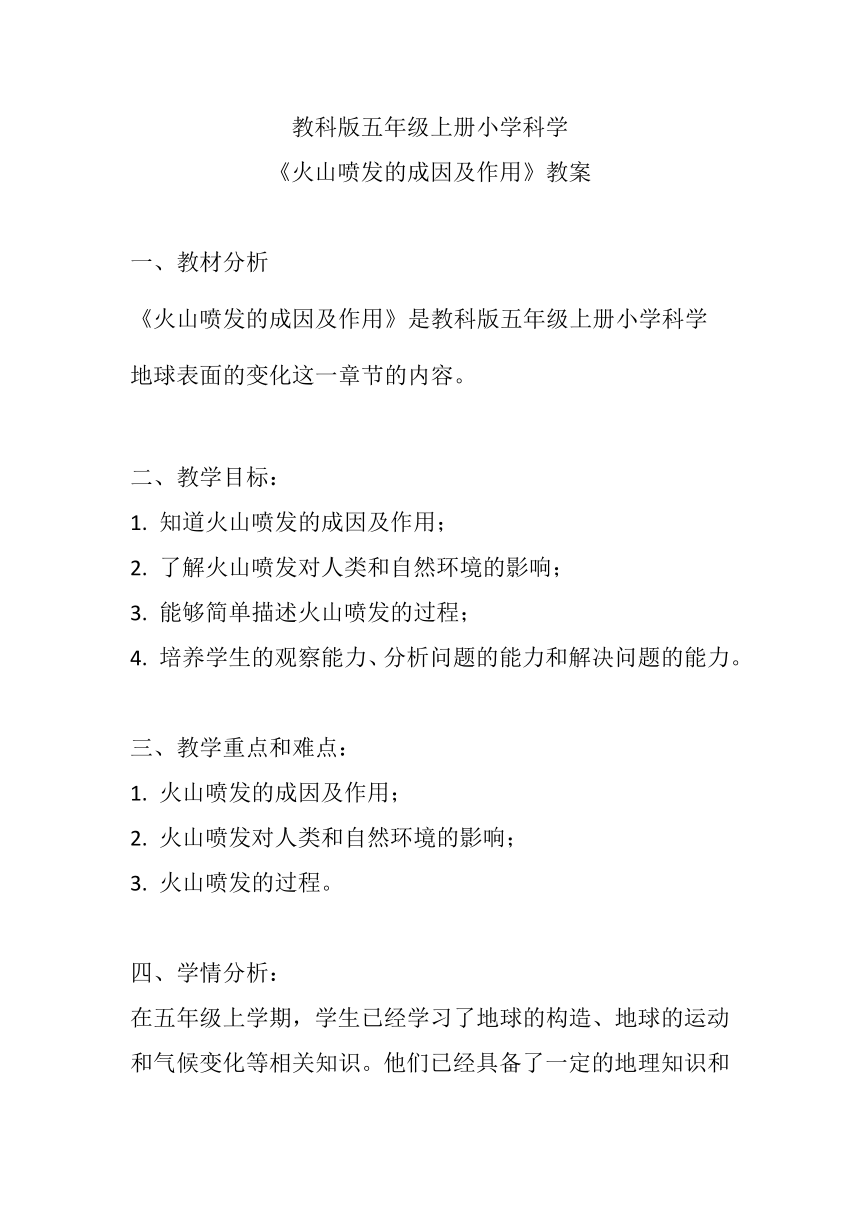 教科版五年级上册小学科学
《火山喷发的成因及作用》教案

一、教材分析

《火山喷发的成因及作用》是教科版五年级上册小学科学地球表面的变化这一章节的内容。

二、教学目标：

1. 知道火山喷发的成因及作用；
2. 了解火山喷发对人类和自然环境的影响；
3. 能够简单描述火山喷发的过程；
4. 培养学生的观察能力、分析问题的能力和解决问题的能力。

三、教学重点和难点：

1. 火山喷发的成因及作用；
2. 火山喷发对人类和自然环境的影响；
3. 火山喷发的过程。

四、学情分析：

在五年级上学期，学生已经学习了地球的构造、地球的运动和气候变化等相关知识。他们已经具备了一定的地理知识和